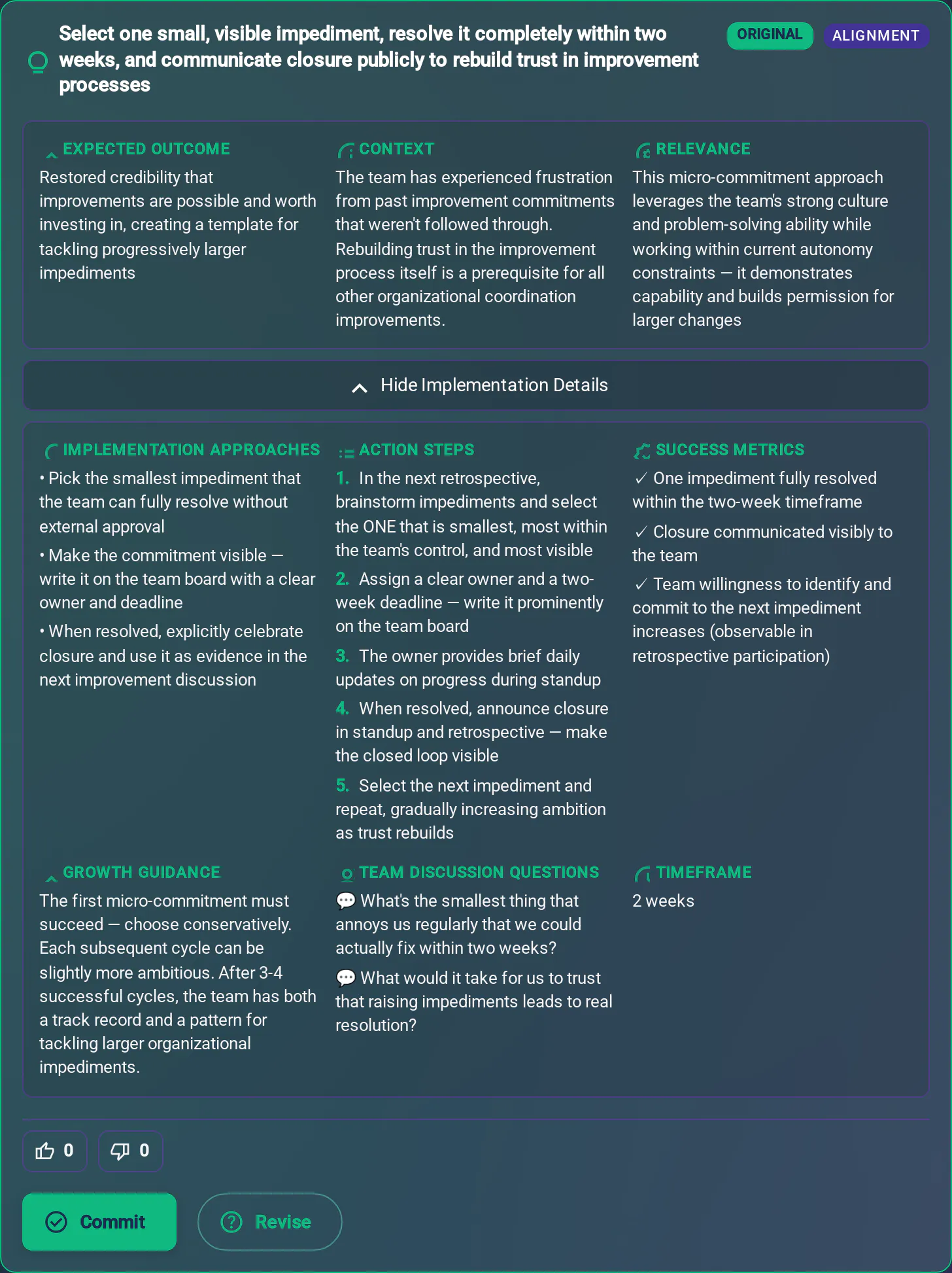 Select one small, visible impediment, resolve it completely within two weeks, and communicate closure publicly to rebuild trust in improvement processes

ORIGINAL ALIGNMENT

EXPECTED OUTCOME
Restored credibility that improvements are possible and worth investing in, creating a template for tackling progressively larger impediments

CONTEXT
The team has experienced frustration from past improvement commitments that weren't followed through. Rebuilding trust in the improvement process itself is a prerequisite for all other organizational coordination improvements.

RELEVANCE
This micro-commitment approach leverages the team's strong culture and problem-solving ability while working within current autonomy constraints — it demonstrates capability and builds permission for larger changes

Hide Implementation Details

IMPLEMENTATION APPROACHES
• Pick the smallest impediment that the team can fully resolve without external approval
• Make the commitment visible — write it on the team board with a clear owner and deadline
• When resolved, explicitly celebrate closure and use it as evidence in the next improvement discussion

ACTION STEPS
1. In the next retrospective, brainstorm impediments and select the ONE that is smallest, most within the team's control, and most visible
2. Assign a clear owner and a two-week deadline — write it prominently on the team board
3. The owner provides brief daily updates on progress during standup
4. When resolved, announce closure in standup and retrospective — make the closed loop visible
5. Select the next impediment and repeat, gradually increasing ambition as trust rebuilds

SUCCESS METRICS
✓ One impediment fully resolved within the two-week timeframe
✓ Closure communicated visibly to the team
✓ Team willingness to identify and commit to the next impediment increases (observable in retrospective participation)

GROWTH GUIDANCE
The first micro-commitment must succeed — choose conservatively. Each subsequent cycle can be slightly more ambitious. After 3-4 successful cycles, the team has both a track record and a pattern for tackling larger organizational impediments.

TEAM DISCUSSION QUESTIONS
💬 What's the smallest thing that annoys us regularly that we could actually fix within two weeks?
💬 What would it take for us to trust that raising impediments leads to real resolution?

TIMEFRAME
2 weeks

0 0

Commit Revise